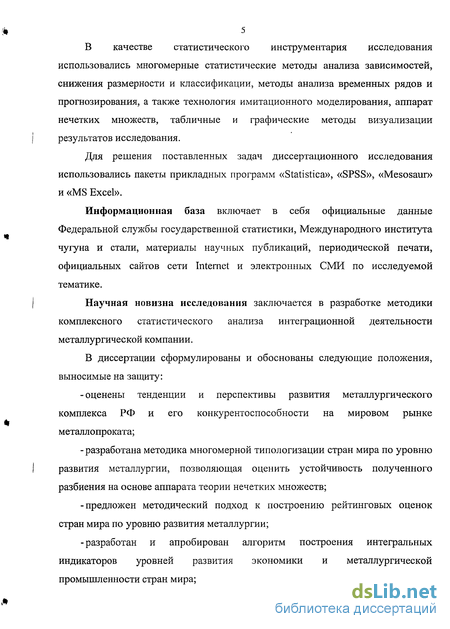 5

В качестве статистического инструментария исследования использовались многомерные статистические методы анализа зависимостей, снижения размерности и классификации, методы анализа временных рядов и прогнозирования, а также технология имитационного моделирования, аппарат нечетких множеств, табличные и графические методы визуализации результатов исследования.

Для решения поставленных задач диссертационного исследования использовались пакеты прикладных программ «Statistica», «SPSS», «Mesosaur» и «MS Excel».

Информационная база включает в себя официальные данные Федеральной службы государственной статистики, Международного института чугуна и стали, материалы научных публикаций, периодической печати, официальных сайтов сети Internet и электронных СМИ по исследуемой тематике.

Научная новизна исследования заключается в разработке методики комплексного статистического анализа интеграционной деятельности металлургической компании.

В диссертации сформулированы и обоснованы следующие положения, выносимые на защиту:

- оценены тенденции и перспективы развития металлургического комплекса РФ и его конкурентоспособности на мировом рынке металлопроката;

- разработана методика многомерной типологизации стран мира по уровню развития металлургии, позволяющая оценить устойчивость полученного разбиения на основе аппарата теории нечетких множеств;

- предложен методический подход к построению рейтинговых оценок стран мира по уровню развития металлургии;

- разработан и апробирован алгоритм построения интегральных индикаторов уровней развития экономики и металлургической промышленности стран мира;

dsLib.net
библиотека диссертаций